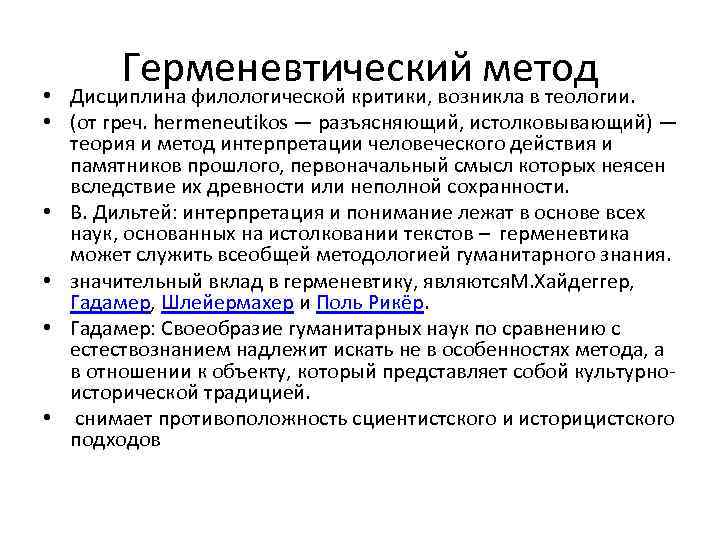 Герменевтический метод

• Дисциплина филологической критики, возникла в теологии.
• (от греч. hermeneutikos — разъясняющий, истолковывающий) — теория и метод интерпретации человеческого действия и памятников прошлого, первоначальный смысл которых неясен вследствие их древности или неполной сохранности.
• В. Дильтей: интерпретация и понимание лежат в основе всех наук, основанных на истолковании текстов – герменевтика может служить всеобщей методологией гуманитарного знания.
• значительный вклад в герменевтику, являютсяМ.Хайдеггер, Гадамер, Шлейермахер и Поль Рикёр.
• Гадамер: Своеобразие гуманитарных наук по сравнению с естествознанием надлежит искать не в особенностях метода, а в отношении к объекту, который представляет собой культурно-исторической традицией.
• снимает противоположность сциентистского и историцистского подходов